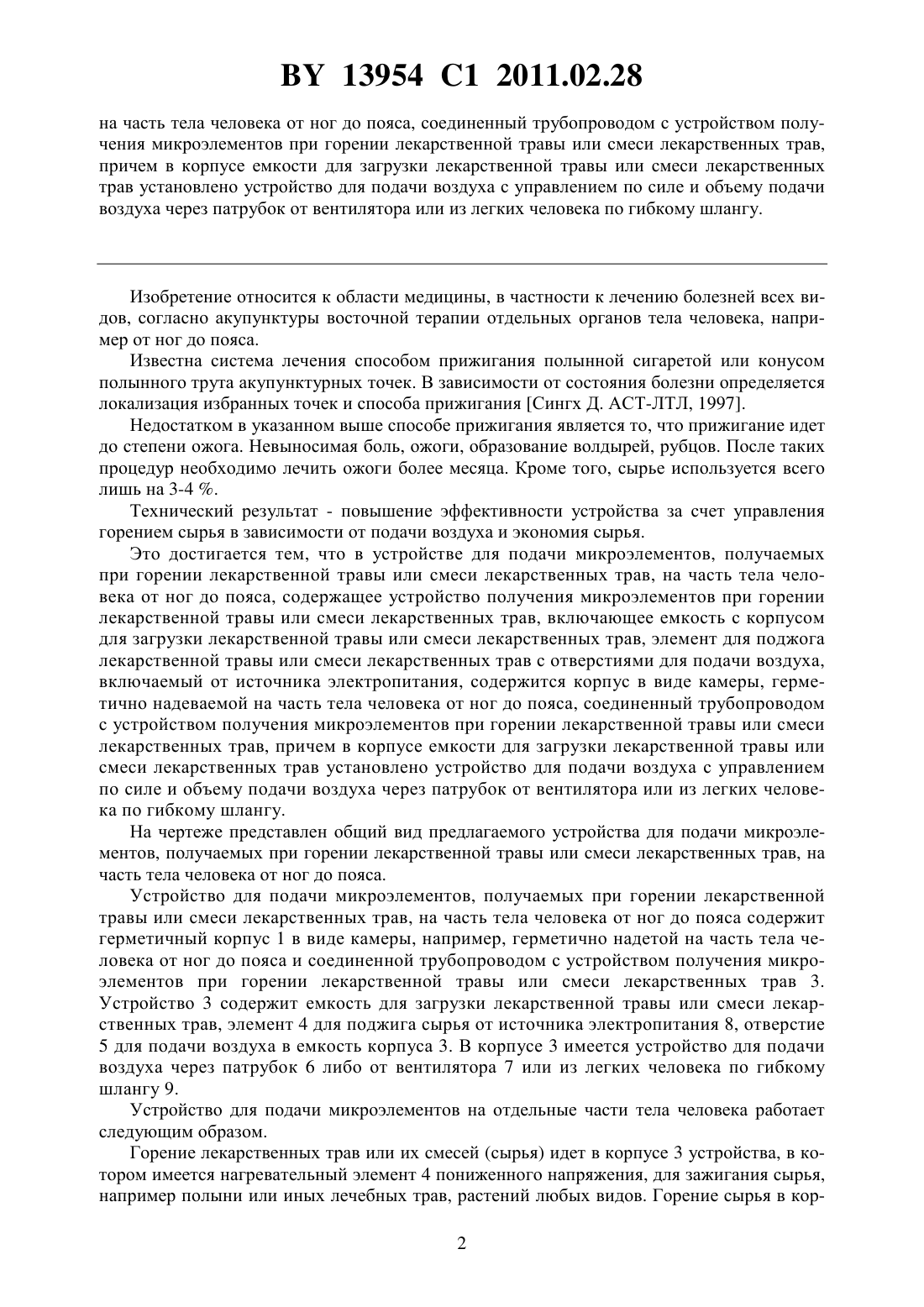 BY 13954 C1 2011.02.28

на часть тела человека от ног до пояса, соединенный трубопроводом с устройством получения микроэлементов при горении лекарственной травы или смеси лекарственных трав, причем в корпусе емкости для загрузки лекарственной травы или смеси лекарственных трав установлено устройство для подачи воздуха с управлением по силе и объему подачи воздуха через патрубок от вентилятора или из легких человека по гибкому шлангу.

Изобретение относится к области медицины, в частности к лечению болезней всех видов, согласно акупунктуры восточной терапии отдельных органов тела человека, например от ног до пояса.

Известна система лечения способом прижигания полынной сигаретой или конусом полынного трута акупунктурных точек. В зависимости от состояния болезни определяется локализация избранных точек и способа прижигания [Сингх Д. АСТ-ЛТЛ, 1997].

Недостатком в указанном выше способе прижигания является то, что прижигание идет до степени ожога. Невыносимая боль, ожоги, образование волдырей, рубцов. После таких процедур необходимо лечить ожоги более месяца. Кроме того, сырье используется всего лишь на 3-4 %.

Технический результат - повышение эффективности устройства за счет управления горением сырья в зависимости от подачи воздуха и экономия сырья.

Это достигается тем, что в устройстве для подачи микроэлементов, получаемых при горении лекарственной травы или смеси лекарственных трав, на часть тела человека от ног до пояса, содержащее устройство получения микроэлементов при горении лекарственной травы или смеси лекарственных трав, включающее емкость с корпусом для загрузки лекарственной травы или смеси лекарственных трав, элемент для поджога лекарственной травы или смеси лекарственных трав с отверстиями для подачи воздуха, включаемый от источника электропитания, содержится корпус в виде камеры, герметично надеваемой на часть тела человека от ног до пояса, соединенный трубопроводом с устройством получения микроэлементов при горении лекарственной травы или смеси лекарственных трав, причем в корпусе емкости для загрузки лекарственной травы или смеси лекарственных трав установлено устройство для подачи воздуха с управлением по силе и объему подачи воздуха через патрубок от вентилятора или из легких человека по гибкому шлангу.

На чертеже представлен общий вид предлагаемого устройства для подачи микроэлементов, получаемых при горении лекарственной травы или смеси лекарственных трав, на часть тела человека от ног до пояса.

Устройство для подачи микроэлементов, получаемых при горении лекарственной травы или смеси лекарственных трав, на часть тела человека от ног до пояса содержит герметичный корпус 1 в виде камеры, например, герметично надетой на часть тела человека от ног до пояса и соединенной трубопроводом с устройством получения микроэлементов при горении лекарственной травы или смеси лекарственных трав 3. Устройство 3 содержит емкость для загрузки лекарственной травы или смеси лекарственных трав, элемент 4 для поджига сырья от источника электропитания 8, отверстие 5 для подачи воздуха в емкость корпуса 3. В корпусе 3 имеется устройство для подачи воздуха через патрубок 6 либо от вентилятора 7 или из легких человека по гибкому шлангу 9.

Устройство для подачи микроэлементов на отдельные части тела человека работает следующим образом.

Горение лекарственных трав или их смесей (сырья) идет в корпусе 3 устройства, в котором имеется нагревательный элемент 4 пониженного напряжения, для зажигания сырья, например полыни или иных лечебных трав, растений любых видов. Горение сырья в кор-

2